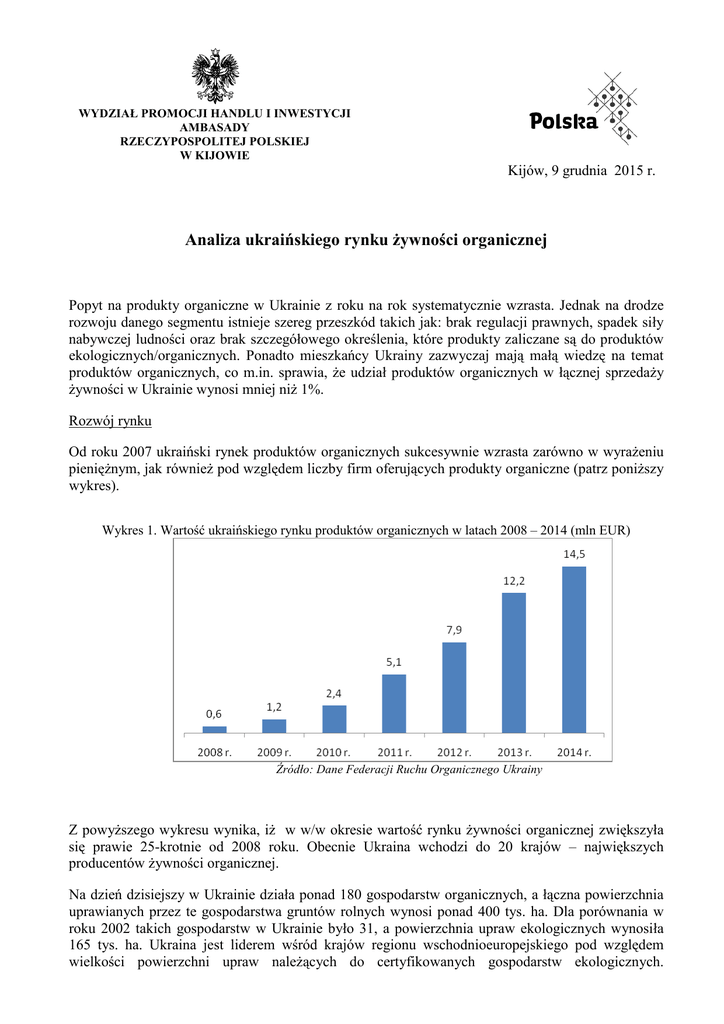 WYDZIAŁ PROMOCJI HANDLU I INWESTYCJI
AMBASADY
RZECZYPOSPOLITEJ POLSKIEJ
W KIJOWIE

Polska

Kijów, 9 grudnia 2015 r.

Analiza ukraińskiego rynku żywności organicznej

Popyt na produkty organiczne w Ukrainie z roku na rok systematycznie wzrasta. Jednak na drodze rozwoju danego segmentu istnieje szereg przeszkód takich jak: brak regulacji prawnych, spadek siły nabywczej ludności oraz brak szczegółowego określenia, które produkty zaliczane są do produktów ekologicznych/organicznych. Ponadto mieszkańcy Ukrainy zazwyczaj mają małą wiedzę na temat produktów organicznych, co m.in. sprawia, że udział produktów organicznych w łącznej sprzedaży żywności w Ukrainie wynosi mniej niż 1%.

Rozwój rynku

Od roku 2007 ukraiński rynek produktów organicznych sukcesywnie wzrasta zarówno w wyrażeniu pieniężnym, jak również pod względem liczby firm oferujących produkty organiczne (patrz poniższy wykres).

Wykres 1. Wartość ukraińskiego rynku produktów organicznych w latach 2008 – 2014 (mln EUR)

0,6
1,2
2,4
5,1
7,9
12,2
14,5
2008 r.
2009 r.
2010 r.
2011 r.
2012 r.
2013 r.
2014 r.

Źródło: Dane Federacji Ruchu Organicznego Ukrainy

Z powyższego wykresu wynika, iż w w/w okresie wartość rynku żywności organicznej zwiększyła się prawie 25-krotnie od 2008 roku. Obecnie Ukraina wchodzi do 20 krajów – największych producentów żywności organicznej.

Na dzień dzisiejszy w Ukrainie działa ponad 180 gospodarstw organicznych, a łączna powierzchnia uprawianych przez te gospodarstwa gruntów rolnych wynosi ponad 400 tys. ha. Dla porównania w roku 2002 takich gospodarstw w Ukrainie było 31, a powierzchnia upraw ekologicznych wynosiła 165 tys. ha. Ukraina jest liderem wśród krajów regionu wschodnioeuropejskiego pod względem wielkości powierzchni upraw należących do certyfikowanych gospodarstw ekologicznych.